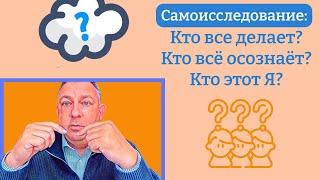 ?

Самоисследование:
Кто все делает?
Кто всё осознаёт?
Кто этот Я?

???